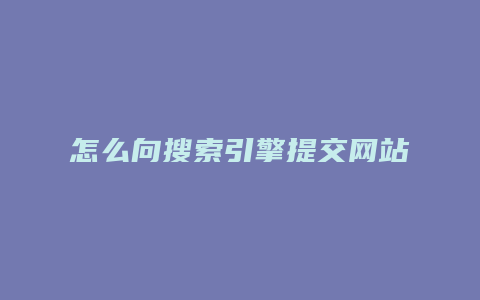 怎么向搜索引擎提交网站